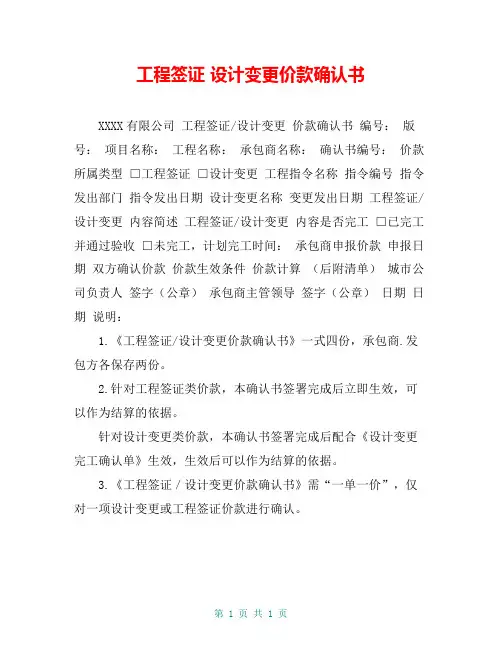 工程签证 设计变更价款确认书

XXXX有限公司 工程签证/设计变更 价款确认书 编号： 版号： 项目名称： 工程名称： 承包商名称： 确认书编号： 价款所属类型 □工程签证 □设计变更 工程指令名称 指令编号 指令发出部门 指令发出日期 设计变更名称 变更发出日期 工程签证/设计变更 内容简述 工程签证/设计变更 内容是否完工 □已完工并通过验收 □未完工，计划完工时间： 承包商申报价款 申报日期 双方确认价款 价款生效条件 价款计算 （后附清单） 城市公司负责人 签字（公章） 承包商主管领导 签字（公章） 日期 日期 说明：

1.《工程签证/设计变更价款确认书》一式四份，承包商.发包方各保存两份。

2.针对工程签证类价款，本确认书签署完成后立即生效，可以作为结算的依据。

针对设计变更类价款，本确认书签署完成后配合《设计变更完工确认单》生效，生效后可以作为结算的依据。

3.《工程签证 / 设计变更价款确认书》需“一单一价”，仅对一项设计变更或工程签证价款进行确认。

第 1 页 共 1 页